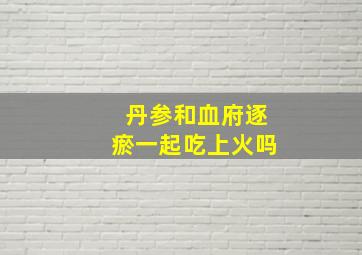 丹参和血府逐瘀一起吃上火吗